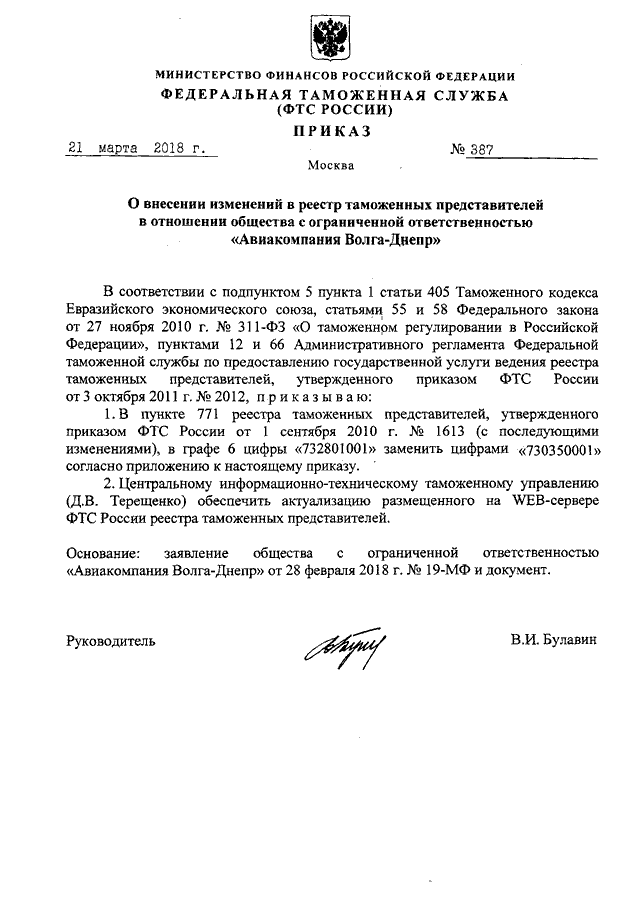 МИНИСТЕРСТВО ФИНАНСОВ РОССИЙСКОЙ ФЕДЕРАЦИИ
ФЕДЕРАЛЬНАЯ ТАМОЖЕННАЯ СЛУЖБА
(ФТС РОССИИ)
ПРИКАЗ

21 марта 2018 г. № 387

Москва

О внесении изменений в реестр таможенных представителей в отношении общества с ограниченной ответственностью «Авиакомпания Волга-Днепр»

В соответствии с подпунктом 5 пункта 1 статьи 405 Таможенного кодекса Евразийского экономического союза, статьями 55 и 58 Федерального закона от 27 ноября 2010 г. № 311-ФЗ «О таможенном регулировании в Российской Федерации», пунктами 12 и 66 Административного регламента Федеральной таможенной службы по предоставлению государственной услуги ведения реестра таможенных представителей, утвержденного приказом ФТС России от 3 октября 2011 г. № 2012, приказываю:

1. В пункте 771 реестра таможенных представителей, утвержденного приказом ФТС России от 1 сентября 2010 г. № 1613 (с последующими изменениями), в графе 6 цифры «732801001» заменить цифрами «730350001» согласно приложению к настоящему приказу.

2. Центральному информационно-техническому таможенному управлению (Д.В. Терещенко) обеспечить актуализацию размещенного на WEB-сервере ФТС России реестра таможенных представителей.

Основание: заявление общества с ограниченной ответственностью «Авиакомпания Волга-Днепр» от 28 февраля 2018 г. № 19-МФ и документ.

Руководитель В.И. Булавин